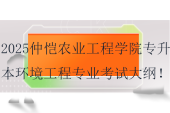 2025仲恺农业工程学院专升本环境工程专业考试大纲！